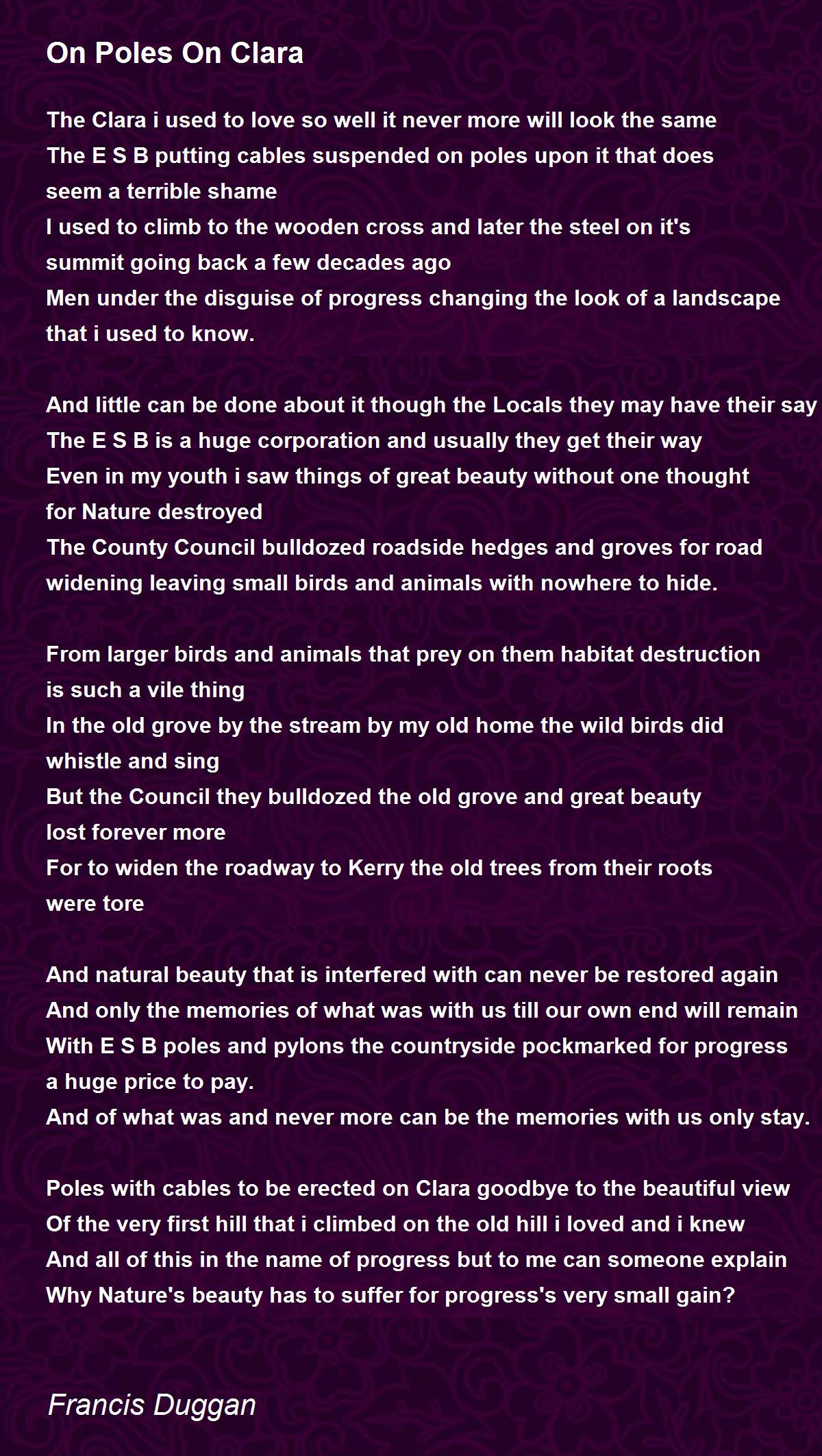 On Poles On Clara

The Clara i used to love so well it never more will look the same
The E S B putting cables suspended on poles upon it that does seem a terrible shame
I used to climb to the wooden cross and later the steel on it's summit going back a few decades ago
Men under the disguise of progress changing the look of a landscape that i used to know.

And little can be done about it though the Locals they may have their say
The E S B is a huge corporation and usually they get their way
Even in my youth i saw things of great beauty without one thought for Nature destroyed
The County Council bulldozed roadside hedges and groves for road widening leaving small birds and animals with nowhere to hide.

From larger birds and animals that prey on them habitat destruction is such a vile thing
In the old grove by the stream by my old home the wild birds did whistle and sing
But the Council they bulldozed the old grove and great beauty lost forever more
For to widen the roadway to Kerry the old trees from their roots were tore

And natural beauty that is interfered with can never be restored again
And only the memories of what was with us till our own end will remain
With E S B poles and pylons the countryside pockmarked for progress a huge price to pay.
And of what was and never more can be the memories with us only stay.

Poles with cables to be erected on Clara goodbye to the beautiful view
Of the very first hill that i climbed on the old hill i loved and i knew
And all of this in the name of progress but to me can someone explain
Why Nature's beauty has to suffer for progress's very small gain?

Francis Duggan